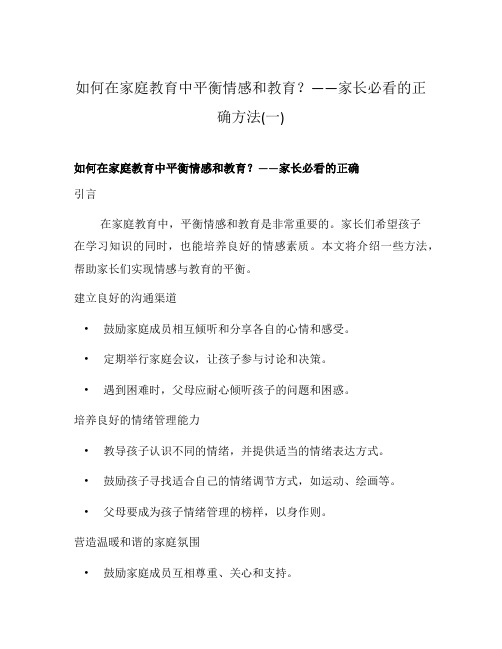 如何在家庭教育中平衡情感和教育？——家长必看的正确方法(一)

如何在家庭教育中平衡情感和教育？——家长必看的正确

引言

在家庭教育中，平衡情感和教育是非常重要的。家长们希望孩子在学习知识的同时，也能培养良好的情感素质。本文将介绍一些方法，帮助家长们实现情感与教育的平衡。

建立良好的沟通渠道

• 鼓励家庭成员相互倾听和分享各自的心情和感受。

• 定期举行家庭会议，让孩子参与讨论和决策。

• 遇到困难时，父母应耐心倾听孩子的问题和困惑。

培养良好的情绪管理能力

• 教导孩子认识不同的情绪，并提供适当的情绪表达方式。

• 鼓励孩子寻找适合自己的情绪调节方式，如运动、绘画等。

• 父母要成为孩子情绪管理的榜样，以身作则。

营造温暖和谐的家庭氛围

• 鼓励家庭成员互相尊重、关心和支持。